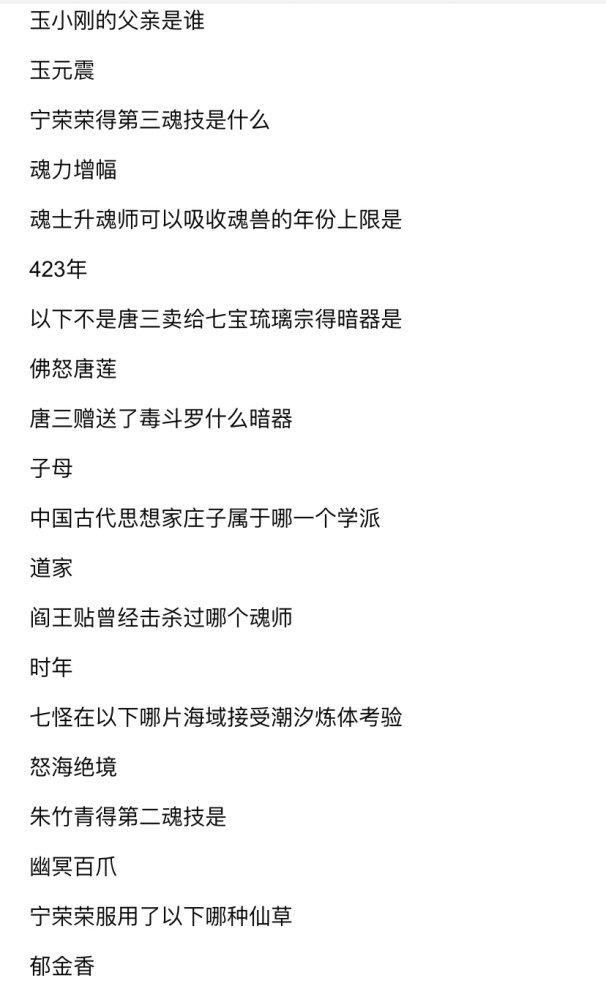 玉小刚的父亲是谁

玉元震

宁荣荣得第三魂技是什么

魂力增幅

魂士升魂师可以吸收魂兽的年份上限是

423年

以下不是唐三卖给七宝琉璃宗得暗器是

佛怒唐莲

唐三赠送了毒斗罗什么暗器

子母

中国古代思想家庄子属于哪一个学派

道家

阎王贴曾经击杀过哪个魂师

时年

七怪在以下哪片海域接受潮汐炼体考验

怒海绝境

朱竹青得第二魂技是

幽冥百爪

宁荣荣服用了以下哪种仙草

郁金香